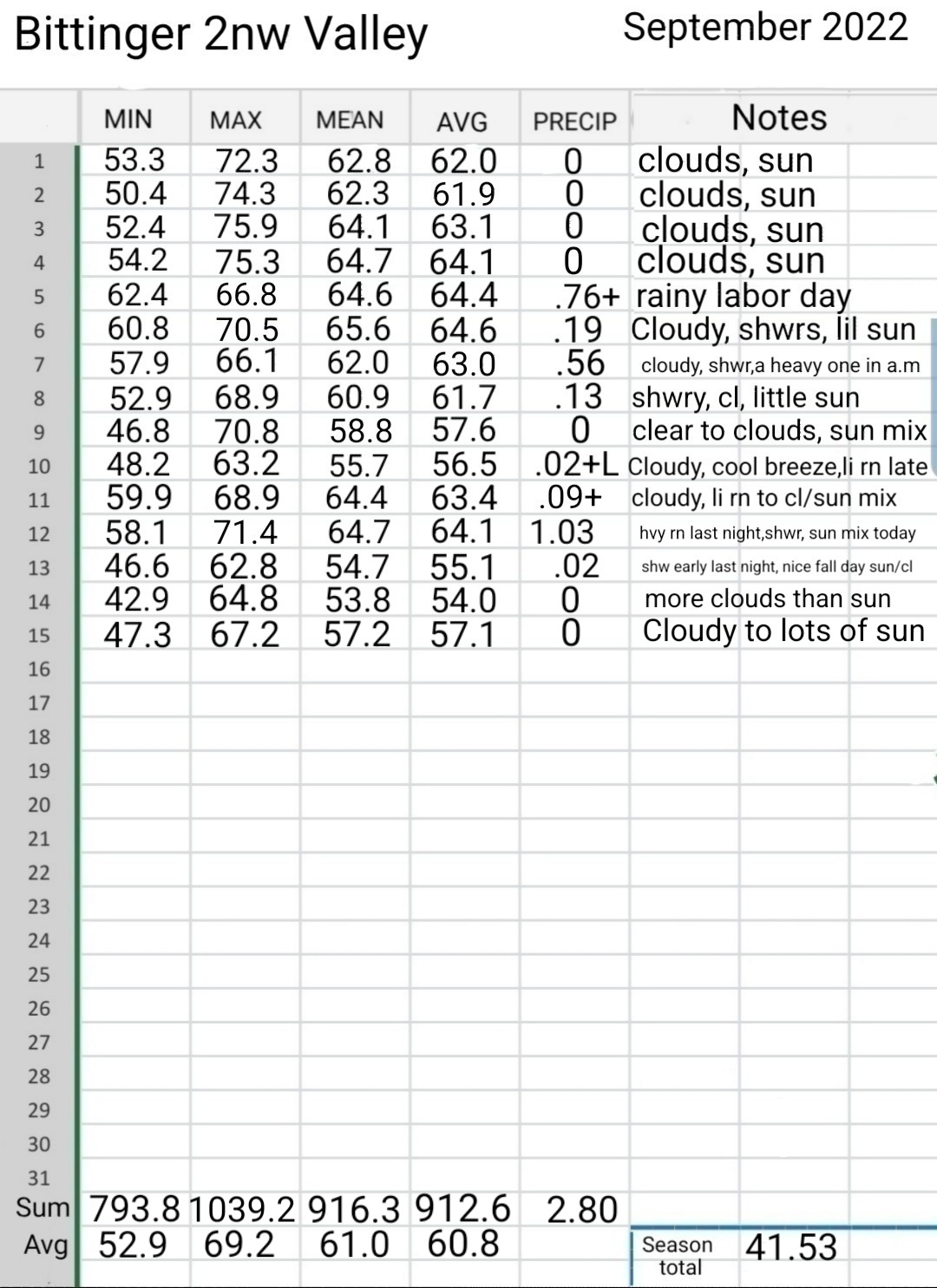 Bittinger 2nw Valley

September 2022

| | MIN | MAX | MEAN | AVG | PRECIP | Notes |
|---|---|---|---|---|---|---|
| 1 | 53.3 | 72.3 | 62.8 | 62.0 | 0 | clouds, sun |
| 2 | 50.4 | 74.3 | 62.3 | 61.9 | 0 | clouds, sun |
| 3 | 52.4 | 75.9 | 64.1 | 63.1 | 0 | clouds, sun |
| 4 | 54.2 | 75.3 | 64.7 | 64.1 | 0 | clouds, sun |
| 5 | 62.4 | 66.8 | 64.6 | 64.4 | .76+ | rainy labor day |
| 6 | 60.8 | 70.5 | 65.6 | 64.6 | .19 | Cloudy, shwrs, lil sun |
| 7 | 57.9 | 66.1 | 62.0 | 63.0 | .56 | cloudy, shwr,a heavy one in a.m |
| 8 | 52.9 | 68.9 | 60.9 | 61.7 | .13 | shwry, cl, little sun |
| 9 | 46.8 | 70.8 | 58.8 | 57.6 | 0 | clear to clouds, sun mix |
| 10 | 48.2 | 63.2 | 55.7 | 56.5 | .02+L | Cloudy, cool breeze,li rn late |
| 11 | 59.9 | 68.9 | 64.4 | 63.4 | .09+ | cloudy, li rn to cl/sun mix |
| 12 | 58.1 | 71.4 | 64.7 | 64.1 | 1.03 | hvy rn last night,shwr, sun mix today |
| 13 | 46.6 | 62.8 | 54.7 | 55.1 | .02 | shw early last night, nice fall day sun/cl |
| 14 | 42.9 | 64.8 | 53.8 | 54.0 | 0 | more clouds than sun |
| 15 | 47.3 | 67.2 | 57.2 | 57.1 | 0 | Cloudy to lots of sun |
| 16 | | | | | | |
| 17 | | | | | | |
| 18 | | | | | | |
| 19 | | | | | | |
| 20 | | | | | | |
| 21 | | | | | | |
| 22 | | | | | | |
| 23 | | | | | | |
| 24 | | | | | | |
| 25 | | | | | | |
| 26 | | | | | | |
| 27 | | | | | | |
| 28 | | | | | | |
| 29 | | | | | | |
| 30 | | | | | | |
| 31 | | | | | | |
| Sum | 793.8 | 1039.2 | 916.3 | 912.6 | 2.80 | |
| Avg | 52.9 | 69.2 | 61.0 | 60.8 | | Season total 41.53 |